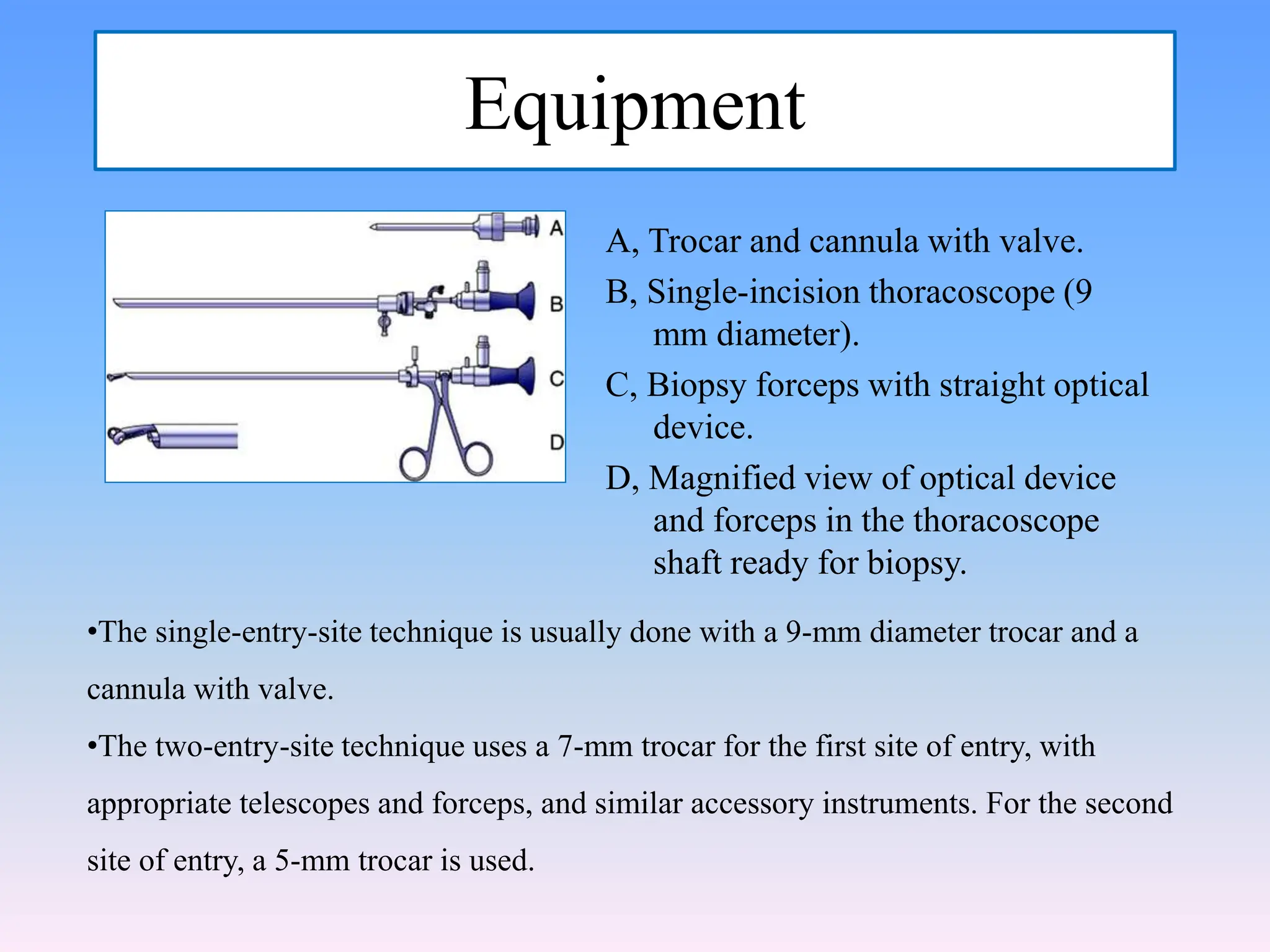 Equipment

A

B

C

D

A, Trocar and cannula with valve.

B, Single-incision thoracoscope (9 mm diameter).

C, Biopsy forceps with straight optical device.

D, Magnified view of optical device and forceps in the thoracoscope shaft ready for biopsy.

•The single-entry-site technique is usually done with a 9-mm diameter trocar and a cannula with valve.

•The two-entry-site technique uses a 7-mm trocar for the first site of entry, with appropriate telescopes and forceps, and similar accessory instruments. For the second site of entry, a 5-mm trocar is used.